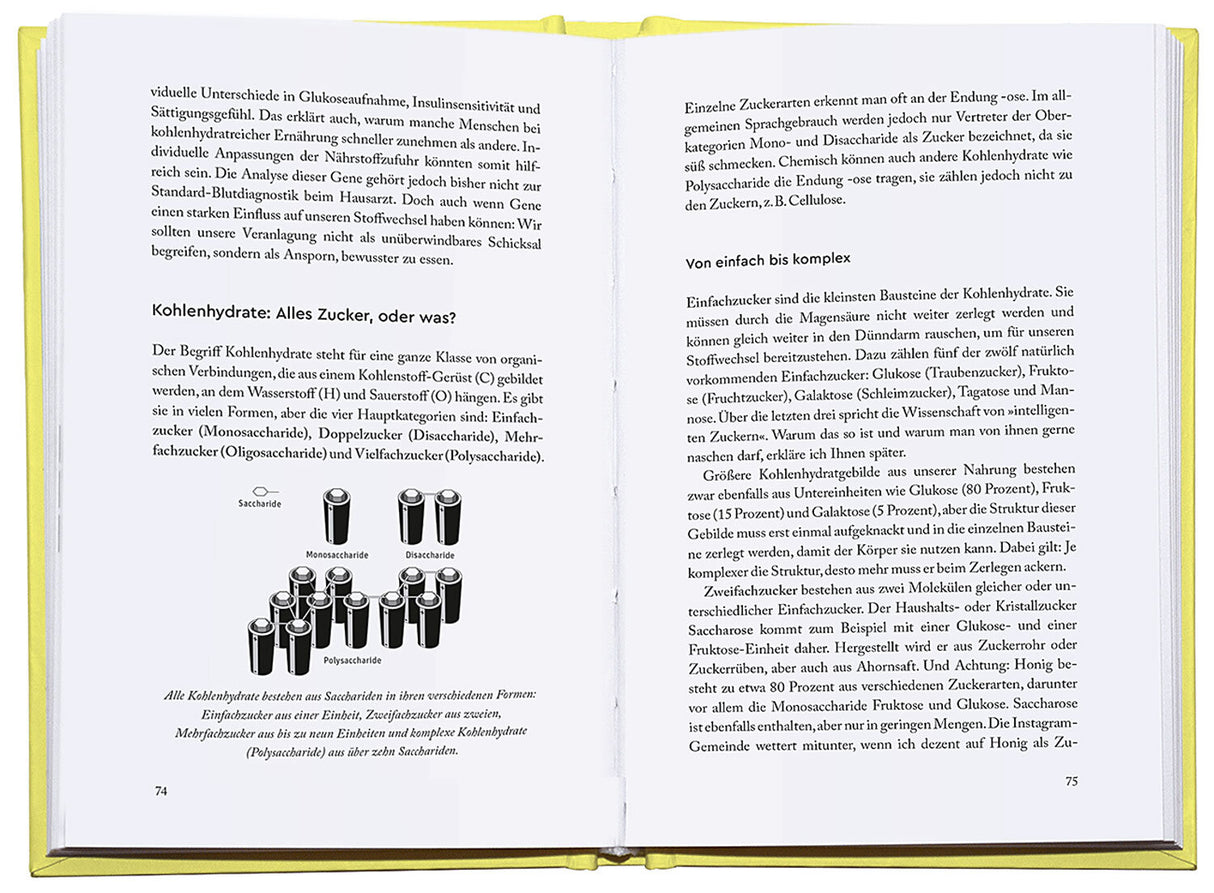 viduelle Unterschiede in Glukoseaufnahme, Insulinsensitivität und Sättigungsgefühl. Das erklärt auch, warum manche Menschen bei kohlenhydratreicher Ernährung schneller zunehmen als andere. Individuelle Anpassungen der Nährstoffzufuhr könnten somit hilfreich sein. Die Analyse dieser Gene gehört jedoch bisher nicht zur Standard-Blutdiagnostik beim Hausarzt. Doch auch wenn Gene einen starken Einfluss auf unseren Stoffwechsel haben können: Wir sollten unsere Veranlagung nicht als unüberwindbares Schicksal begreifen, sondern als Ansporn, bewusster zu essen.

Kohlenhydrate: Alles Zucker, oder was?

Der Begriff Kohlenhydrate steht für eine ganze Klasse von organischen Verbindungen, die aus einem Kohlenstoff-Gerüst (C) gebildet werden, an dem Wasserstoff (H) und Sauerstoff (O) hängen. Es gibt sie in vielen Formen, aber die vier Hauptkategorien sind: Einfachzucker (Monosaccharide), Doppelzucker (Disaccharide), Mehrfachzucker (Oligosaccharide) und Vielfachzucker (Polysaccharide).

Saccharide

Monosaccharide

Disaccharide

Polysaccharide

Alle Kohlenhydrate bestehen aus Sacchariden in ihren verschiedenen Formen: Einfachzucker aus einer Einheit, Zweifachzucker aus zweien, Mehrfachzucker aus bis zu neun Einheiten und komplexe Kohlenhydrate (Polysaccharide) aus über zehn Sacchariden.

74

Einzelne Zuckerarten erkennt man oft an der Endung -ose. Im allgemeinen Sprachgebrauch werden jedoch nur Vertreter der Oberkategorien Mono- und Disaccharide als Zucker bezeichnet, da sie süß schmecken. Chemisch können auch andere Kohlenhydrate wie Polysaccharide die Endung -ose tragen, sie zählen jedoch nicht zu den Zuckern, z. B. Cellulose.

Von einfach bis komplex

Einfachzucker sind die kleinsten Bausteine der Kohlenhydrate. Sie müssen durch die Magensäure nicht weiter zerlegt werden und können gleich weiter in den Dünndarm rauschen, um für unseren Stoffwechsel bereitzustehen. Dazu zählen fünf der zwölf natürlich vorkommenden Einfachzucker: Glukose (Traubenzucker), Fruktose (Fruchtzucker), Galaktose (Schleimzucker), Tagatose und Mannose. Über die letzten drei spricht die Wissenschaft von »intelligenten Zuckern«. Warum das so ist und warum man von ihnen gerne naschen darf, erkläre ich Ihnen später.

Größere Kohlenhydratgebilde aus unserer Nahrung bestehen zwar ebenfalls aus Untereinheiten wie Glukose (80 Prozent), Fruktose (15 Prozent) und Galaktose (5 Prozent), aber die Struktur dieser Gebilde muss erst einmal aufgeknackt und in die einzelnen Bausteine zerlegt werden, damit der Körper sie nutzen kann. Dabei gilt: Je komplexer die Struktur, desto mehr muss er beim Zerlegen ackern.

Zweifachzucker bestehen aus zwei Molekülen gleicher oder unterschiedlicher Einfachzucker. Der Haushalts- oder Kristallzucker Saccharose kommt zum Beispiel mit einer Glukose- und einer Fruktose-Einheit daher. Hergestellt wird er aus Zuckerrohr oder Zuckerrüben, aber auch aus Ahornsaft. Und Achtung: Honig besteht zu etwa 80 Prozent aus verschiedenen Zuckerarten, darunter vor allem die Monosaccharide Fruktose und Glukose. Saccharose ist ebenfalls enthalten, aber nur in geringen Mengen. Die Instagram-Gemeinde wettert mitunter, wenn ich dezent auf Honig als Zu-

75